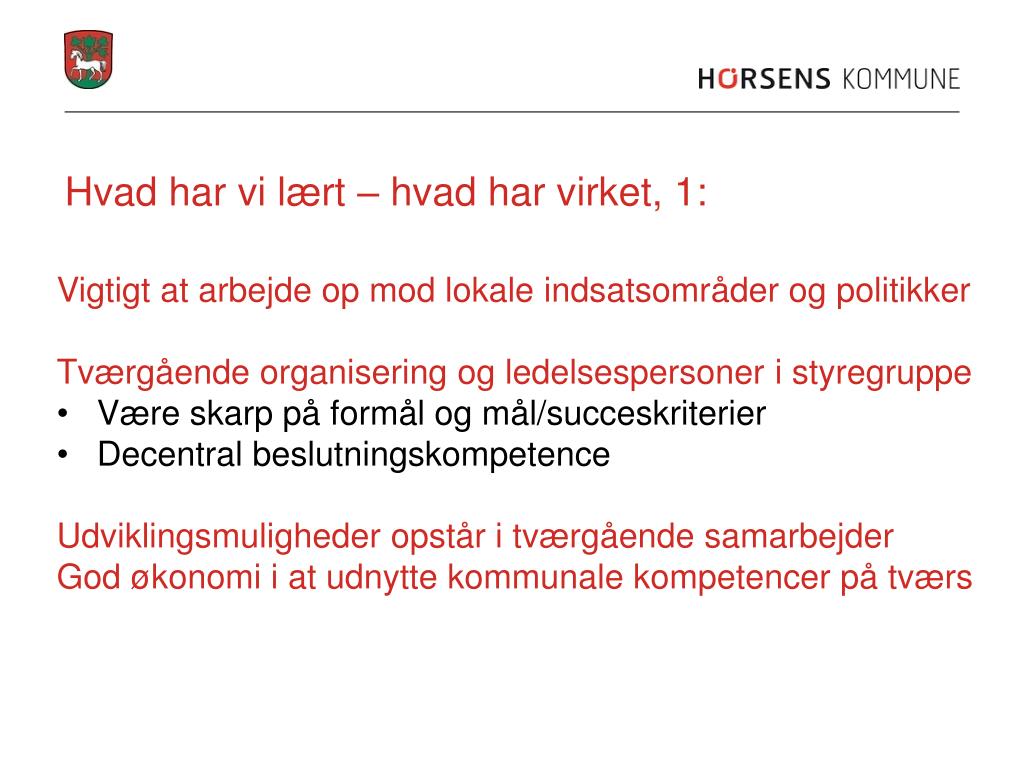 HORSENS KOMMUNE

Hvad har vi lært – hvad har virket, 1:

Vigtigt at arbejde op mod lokale indsatsområder og politikker

Tværgående organisering og ledelsespersoner i styregruppe
• Være skarp på formål og mål/succeskriterier
• Decentral beslutningskompetence

Udviklingsmuligheder opstår i tværgående samarbejder
God økonomi i at udnytte kommunale kompetencer på tværs